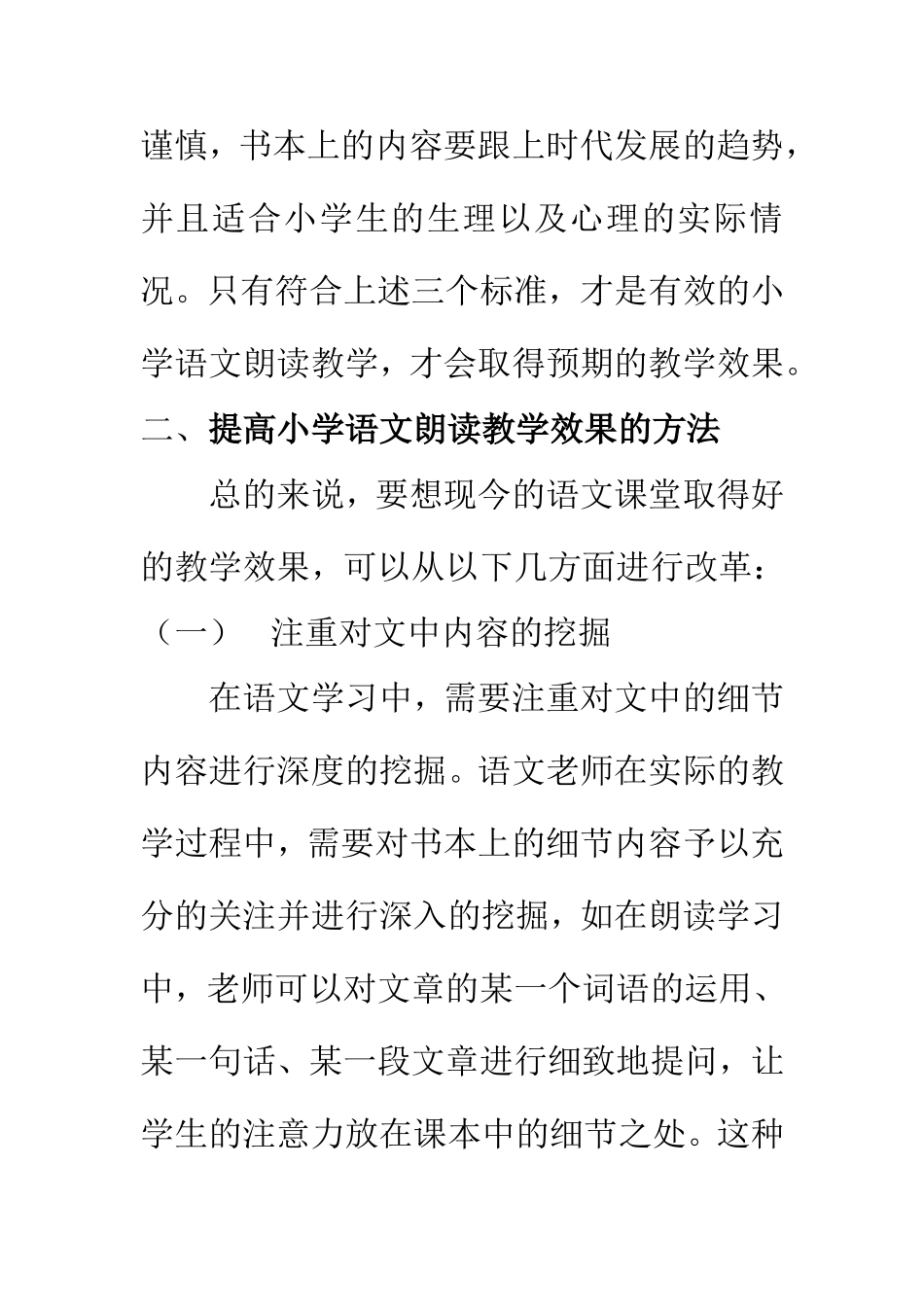 谨慎，书本上的内容要跟上时代发展的趋势，并且适合小学生的生理以及心理的实际情况。只有符合上述三个标准，才是有效的小学语文朗读教学，才会取得预期的教学效果。

二、提高小学语文朗读教学效果的方法

总的来说，要想现今的语文课堂取得好的教学效果，可以从以下几方面进行改革：

（一）　注重对文中内容的挖掘

在语文学习中，需要注重对文中的细节内容进行深度的挖掘。语文老师在实际的教学过程中，需要对书本上的细节内容予以充分的关注并进行深入的挖掘，如在朗读学习中，老师可以对文章的某一个词语的运用、某一句话、某一段文章进行细致地提问，让学生的注意力放在课本中的细节之处。这种